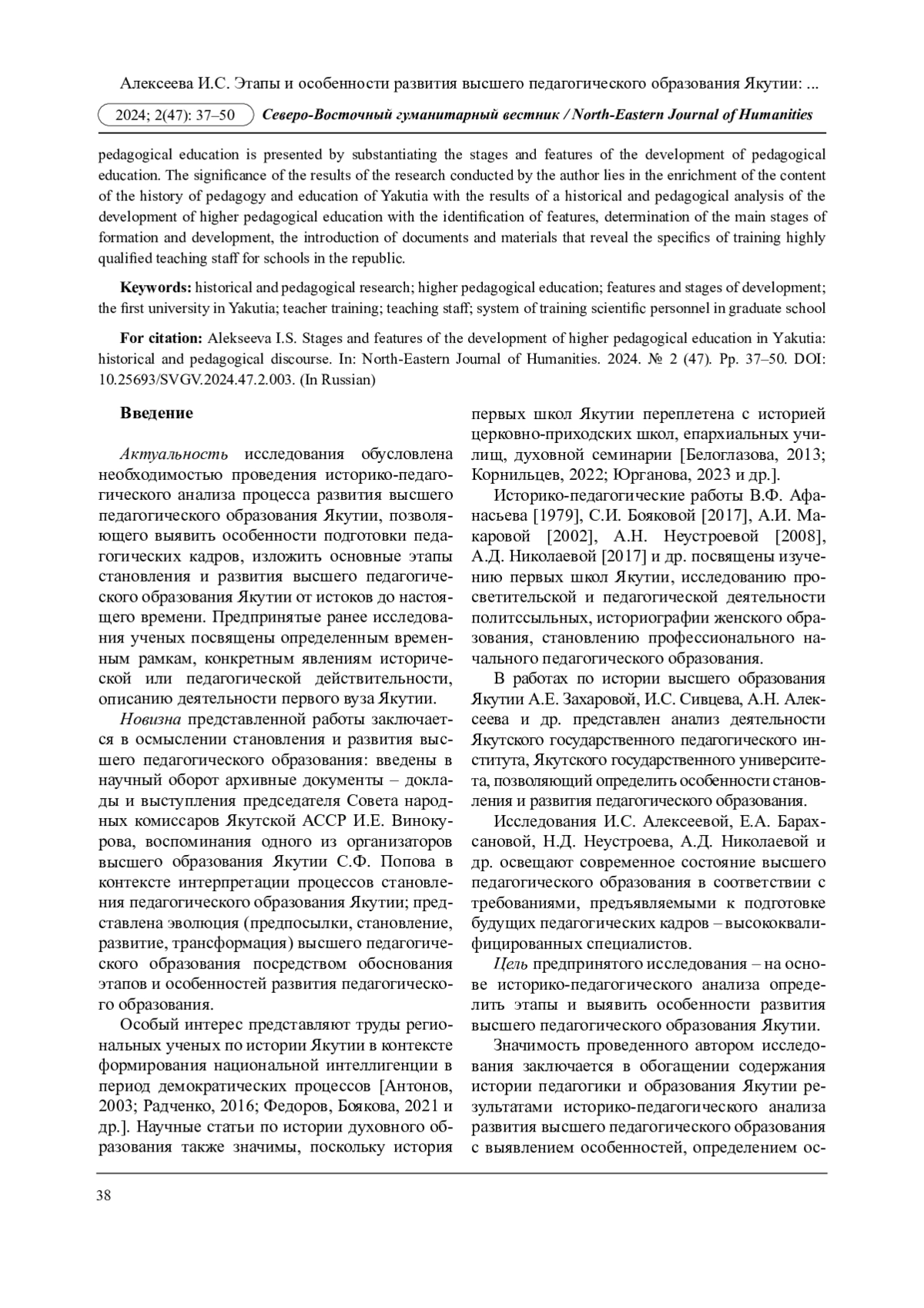 Алексеева И.С. Этапы и особенности развития высшего педагогического образования Якутии: ...

2024; 2(47): 37–50 Северо-Восточный гуманитарный вестник / North-Eastern Journal of Humanities

pedagogical education is presented by substantiating the stages and features of the development of pedagogical education. The significance of the results of the research conducted by the author lies in the enrichment of the content of the history of pedagogy and education of Yakutia with the results of a historical and pedagogical analysis of the development of higher pedagogical education with the identification of features, determination of the main stages of formation and development, the introduction of documents and materials that reveal the specifics of training highly qualified teaching staff for schools in the republic.

Keywords: historical and pedagogical research; higher pedagogical education; features and stages of development; the first university in Yakutia; teacher training; teaching staff; system of training scientific personnel in graduate school

For citation: Alekseeva I.S. Stages and features of the development of higher pedagogical education in Yakutia: historical and pedagogical discourse. In: North-Eastern Journal of Humanities. 2024. № 2 (47). Pp. 37–50. DOI: 10.25693/SVGV.2024.47.2.003. (In Russian)

Введение

Актуальность исследования обусловлена необходимостью проведения историко-педагогического анализа процесса развития высшего педагогического образования Якутии, позволяющего выявить особенности подготовки педагогических кадров, изложить основные этапы становления и развития высшего педагогического образования Якутии от истоков до настоящего времени. Предпринятые ранее исследования ученых посвящены определенным временным рамкам, конкретным явлениям исторической или педагогической действительности, описанию деятельности первого вуза Якутии.

Новизна представленной работы заключается в осмыслении становления и развития высшего педагогического образования: введены в научный оборот архивные документы – доклады и выступления председателя Совета народных комиссаров Якутской АССР И.Е. Винокурова, воспоминания одного из организаторов высшего образования Якутии С.Ф. Попова в контексте интерпретации процессов становления педагогического образования Якутии; представлена эволюция (предпосылки, становление, развитие, трансформация) высшего педагогического образования посредством обоснования этапов и особенностей развития педагогического образования.

Особый интерес представляют труды региональных ученых по истории Якутии в контексте формирования национальной интеллигенции в период демократических процессов [Антонов, 2003; Радченко, 2016; Федоров, Боякова, 2021 и др.]. Научные статьи по истории духовного образования также значимы, поскольку история первых школ Якутии переплетена с историей церковно-приходских школ, епархиальных училищ, духовной семинарии [Белоглазова, 2013; Корнильцев, 2022; Юрганова, 2023 и др.].

Историко-педагогические работы В.Ф. Афанасьева [1979], С.И. Бояковой [2017], А.И. Макаровой [2002], А.Н. Неустроевой [2008], А.Д. Николаевой [2017] и др. посвящены изучению первых школ Якутии, исследованию просветительской и педагогической деятельности политссыльных, историографии женского образования, становлению профессионального начального педагогического образования.

В работах по истории высшего образования Якутии А.Е. Захаровой, И.С. Сивцева, А.Н. Алексеева и др. представлен анализ деятельности Якутского государственного педагогического института, Якутского государственного университета, позволяющий определить особенности становления и развития педагогического образования.

Исследования И.С. Алексеевой, Е.А. Барахсановой, Н.Д. Неустроева, А.Д. Николаевой и др. освещают современное состояние высшего педагогического образования в соответствии с требованиями, предъявляемыми к подготовке будущих педагогических кадров – высококвалифицированных специалистов.

Цель предпринятого исследования – на основе историко-педагогического анализа определить этапы и выявить особенности развития высшего педагогического образования Якутии.

Значимость проведенного автором исследования заключается в обогащении содержания истории педагогики и образования Якутии результатами историко-педагогического анализа развития высшего педагогического образования с выявлением особенностей, определением ос-

38